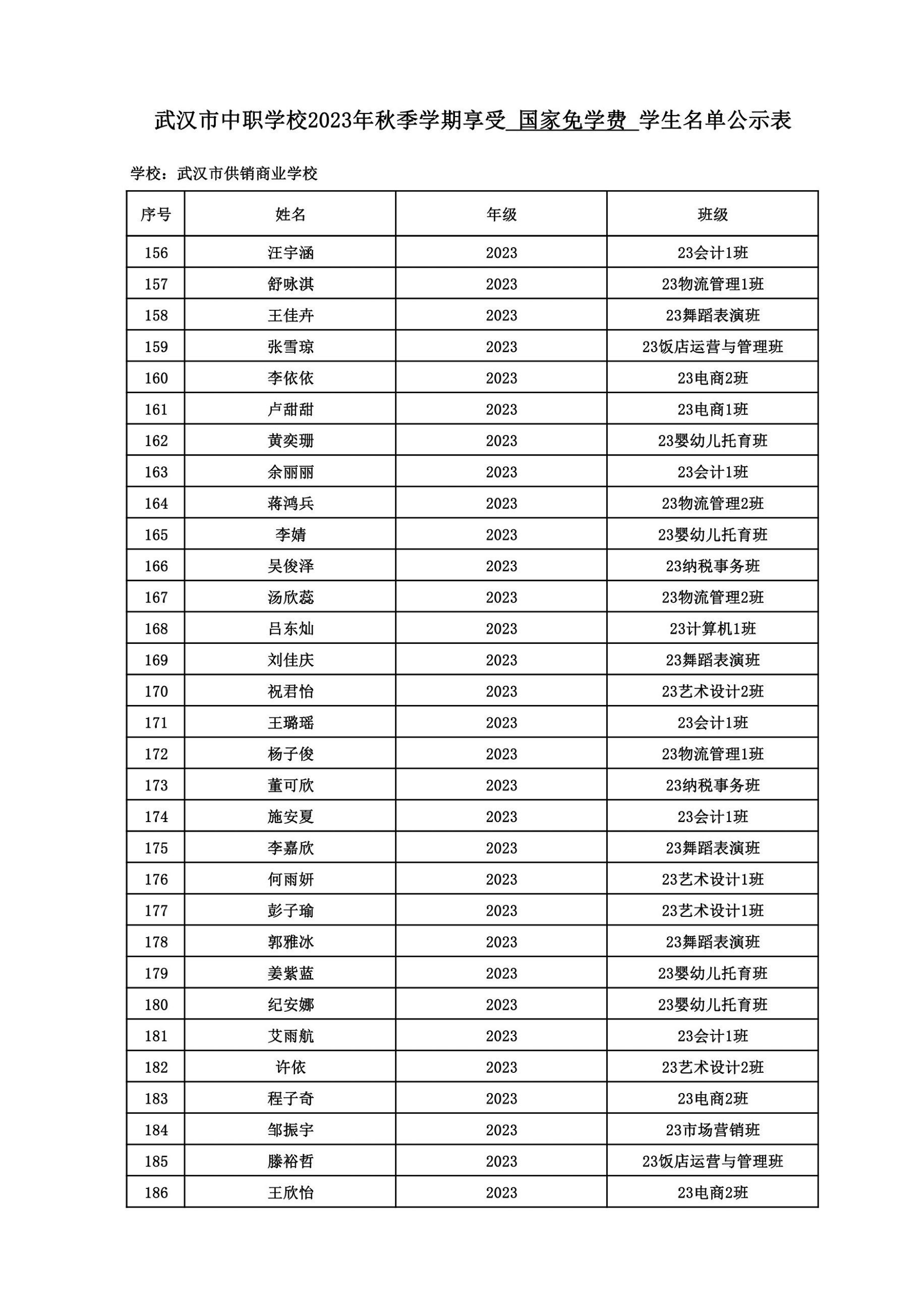 武汉市中职学校2023年秋季学期享受 国家免学费 学生名单公示表

学校：武汉市供销商业学校

| 序号 | 姓名 | 年级 | 班级 |
|---|---|---|---|
| 156 | 汪宇涵 | 2023 | 23会计1班 |
| 157 | 舒咏淇 | 2023 | 23物流管理1班 |
| 158 | 王佳卉 | 2023 | 23舞蹈表演班 |
| 159 | 张雪琼 | 2023 | 23饭店运营与管理班 |
| 160 | 李依依 | 2023 | 23电商2班 |
| 161 | 卢甜甜 | 2023 | 23电商1班 |
| 162 | 黄奕珊 | 2023 | 23婴幼儿托育班 |
| 163 | 余丽丽 | 2023 | 23会计1班 |
| 164 | 蒋鸿兵 | 2023 | 23物流管理2班 |
| 165 | 李婧 | 2023 | 23婴幼儿托育班 |
| 166 | 吴俊泽 | 2023 | 23纳税事务班 |
| 167 | 汤欣蕊 | 2023 | 23物流管理2班 |
| 168 | 吕东灿 | 2023 | 23计算机1班 |
| 169 | 刘佳庆 | 2023 | 23舞蹈表演班 |
| 170 | 祝君怡 | 2023 | 23艺术设计2班 |
| 171 | 王璐瑶 | 2023 | 23会计1班 |
| 172 | 杨子俊 | 2023 | 23物流管理1班 |
| 173 | 董可欣 | 2023 | 23纳税事务班 |
| 174 | 施安夏 | 2023 | 23会计1班 |
| 175 | 李嘉欣 | 2023 | 23舞蹈表演班 |
| 176 | 何雨妍 | 2023 | 23艺术设计1班 |
| 177 | 彭子瑜 | 2023 | 23艺术设计1班 |
| 178 | 郭雅冰 | 2023 | 23舞蹈表演班 |
| 179 | 姜紫蓝 | 2023 | 23婴幼儿托育班 |
| 180 | 纪安娜 | 2023 | 23婴幼儿托育班 |
| 181 | 艾雨航 | 2023 | 23会计1班 |
| 182 | 许依 | 2023 | 23艺术设计2班 |
| 183 | 程子奇 | 2023 | 23电商2班 |
| 184 | 邹振宇 | 2023 | 23市场营销班 |
| 185 | 滕裕哲 | 2023 | 23饭店运营与管理班 |
| 186 | 王欣怡 | 2023 | 23电商2班 |